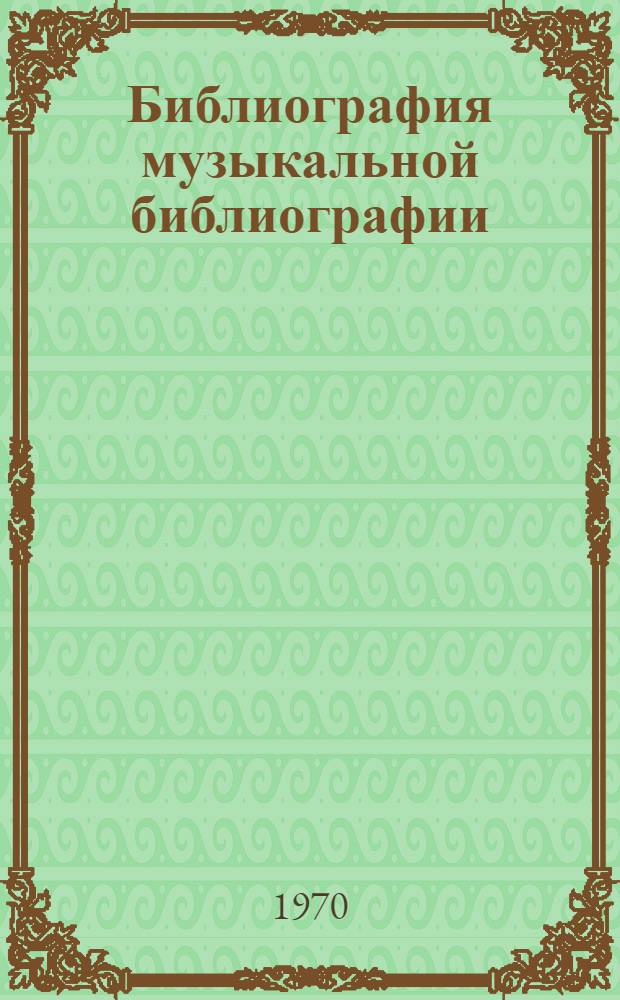 Библиография музыкальной библиографии

1970